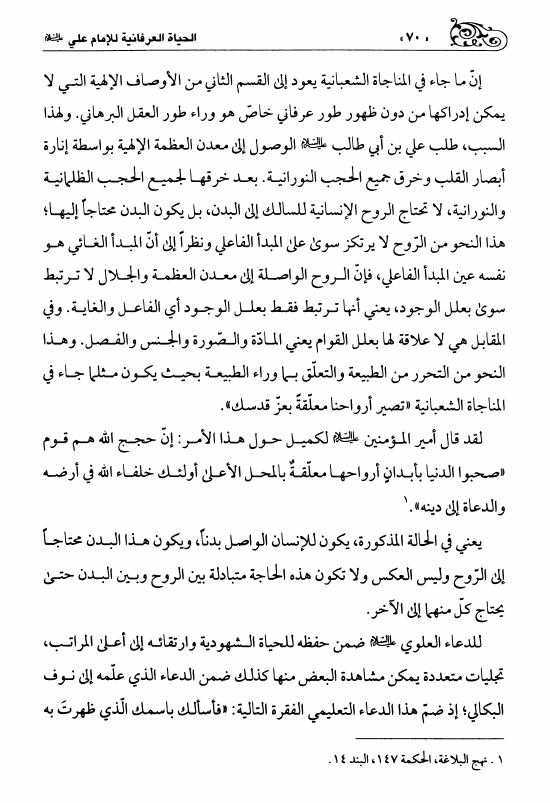 الحياة العرفانية للإمام علي عليه السلام «٧٠»

إنّ ما جاء في المناجاة الشعبانية يعود إلى القسم الثاني من الأوصاف الإلهية التي لا يمكن إدراكها من دون ظهور طور عرفاني خاصّ هو وراء طور العقل البرهاني. ولهذا السبب، طلب علي بن أبي طالب عليه السلام الوصول إلى معدن العظمة الإلهية بواسطة إنارة أبصار القلب وخرق جميع الحجب النورانية. بعد خرقها لجميع الحجب الظلمانية والنورانية، لا تحتاج الروح الإنسانية للسالك إلى البدن، بل يكون البدن محتاجاً إليها؛ هذا النحو من الرّوح لا يرتكز سوى على المبدأ الفاعلي ونظراً إلى أنّ المبدأ الغائي هو نفسه عين المبدأ الفاعلي، فإنّ الروح الواصلة إلى معدن العظمة والجلال لا ترتبط سوى بعلل الوجود، يعني أنها ترتبط فقط بعلل الوجود أي الفاعل والغاية. وفي المقابل هي لا علاقة لها بعلل القوام يعني المادّة والصّورة والجنس والفصل. وهذا النحو من التحرر من الطبيعة والتعلّق بما وراء الطبيعة بحيث يكون مثلما جاء في المناجاة الشعبانية «تصير أرواحنا معلّقة بعزّ قدسك».

لقد قال أمير المؤمنين عليه السلام لكميل حول هذا الأمر: إنّ حجج الله هم قوم «صحبوا الدنيا بأبدانٍ أرواحها معلّقةٌ بالمحل الأعلى أولئك خلفاء الله في أرضه والدعاة إلى دينه».١

يعني في الحالة المذكورة، يكون للإنسان الواصل بدناً، ويكون هذا البدن محتاجاً إلى الرّوح وليس العكس ولا تكون هذه الحاجة متبادلة بين الروح وبين البدن حتى يحتاج كلّ منهما إلى الآخر.

للدعاء العلوي عليه السلام ضمن حفظه للحياة الشهودية وارتقائه إلى أعلى المراتب، تجليات متعددة يمكن مشاهدة البعض منها كذلك ضمن الدعاء الذي علّمه إلى نوف البكالي؛ إذ ضمّ هذا الدعاء التعليمي الفقرة التالية: «فأسألك باسمك الّذي ظهرتَ به

١ . نهج البلاغة، الحكمة ١٤٧، البند ١٤.